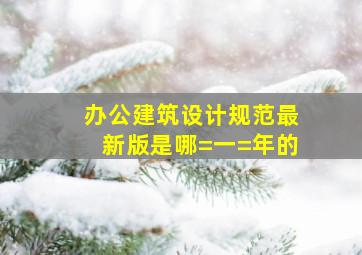 办公建筑设计规范最新版是哪=一=年的